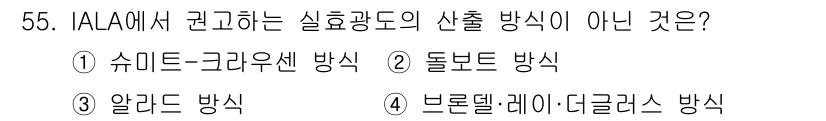 55. IALA에서 권고하는 실효광도의 산출 방식이 아닌 것은?

① 슈미트-크라우센 방식 ② 돌보트 방식

③ 알라드 방식 ④ 브론델·레이·더글러스 방식